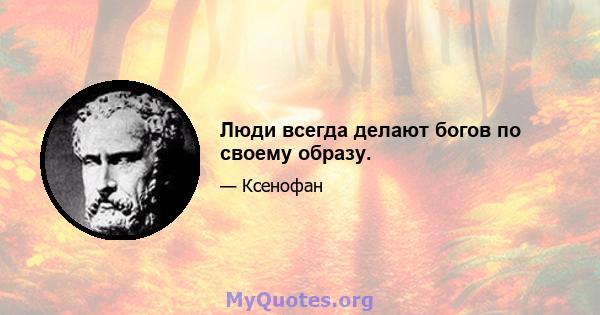 Люди всегда делают богов по своему образу.

— Ксенофан

MyQuotes.org